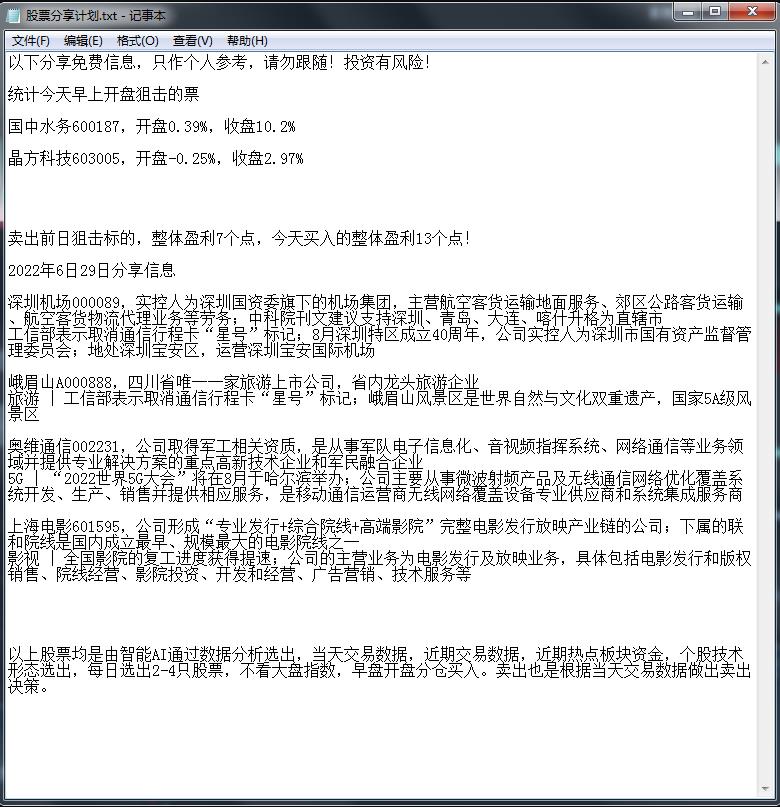 股票分享计划.txt - 记事本

文件(F) 编辑(E) 格式(O) 查看(V) 帮助(H)

以下分享免费信息，只作个人参考，请勿跟随！投资有风险！

统计今天早上开盘狙击的票

国中水务600187，开盘0.39%，收盘10.2%

晶方科技603005，开盘-0.25%，收盘2.97%

卖出前日狙击标的，整体盈利7个点，今天买入的整体盈利13个点！

2022年6日29日分享信息

深圳机场000089，实控人为深圳国资委旗下的机场集团，主营航空客货运输地面服务、郊区公路客货运输、航空客货物流代理业务等劳务；中科院刊文建议支持深圳、青岛、大连、喀什升格为直辖市
工信部表示取消通信行程卡“星号”标记；8月深圳特区成立40周年，公司实控人为深圳市国有资产监督管理委员会；地处深圳宝安区，运营深圳宝安国际机场

峨眉山A000888，四川省唯一一家旅游上市公司，省内龙头旅游企业
旅游 | 工信部表示取消通信行程卡“星号”标记；峨眉山风景区是世界自然与文化双重遗产，国家5A级风景区

奥维通信002231，公司取得军工相关资质，是从事军队电子信息化、音视频指挥系统、网络通信等业务领域并提供专业解决方案的重点高新技术企业和军民融合企业
5G | “2022世界5G大会”将在8月于哈尔滨举办；公司主要从事微波射频产品及无线通信网络优化覆盖系统开发、生产、销售并提供相应服务，是移动通信运营商无线网络覆盖设备专业供应商和系统集成服务商

上海电影601595，公司形成“专业发行+综合院线+高端影院”完整电影发行放映产业链的公司；下属的联和院线是国内成立最早、规模最大的电影院线之一
影视 | 全国影院的复工进度获得提速；公司的主营业务为电影发行及放映业务，具体包括电影发行和版权销售、院线经营、影院投资、开发和经营、广告营销、技术服务等

以上股票均是由智能AI通过数据分析选出，当天交易数据，近期交易数据，近期热点板块资金，个股技术形态选出，每日选出2-4只股票，不看大盘指数，早盘开盘分仓买入。卖出也是根据当天交易数据做出卖出决策。